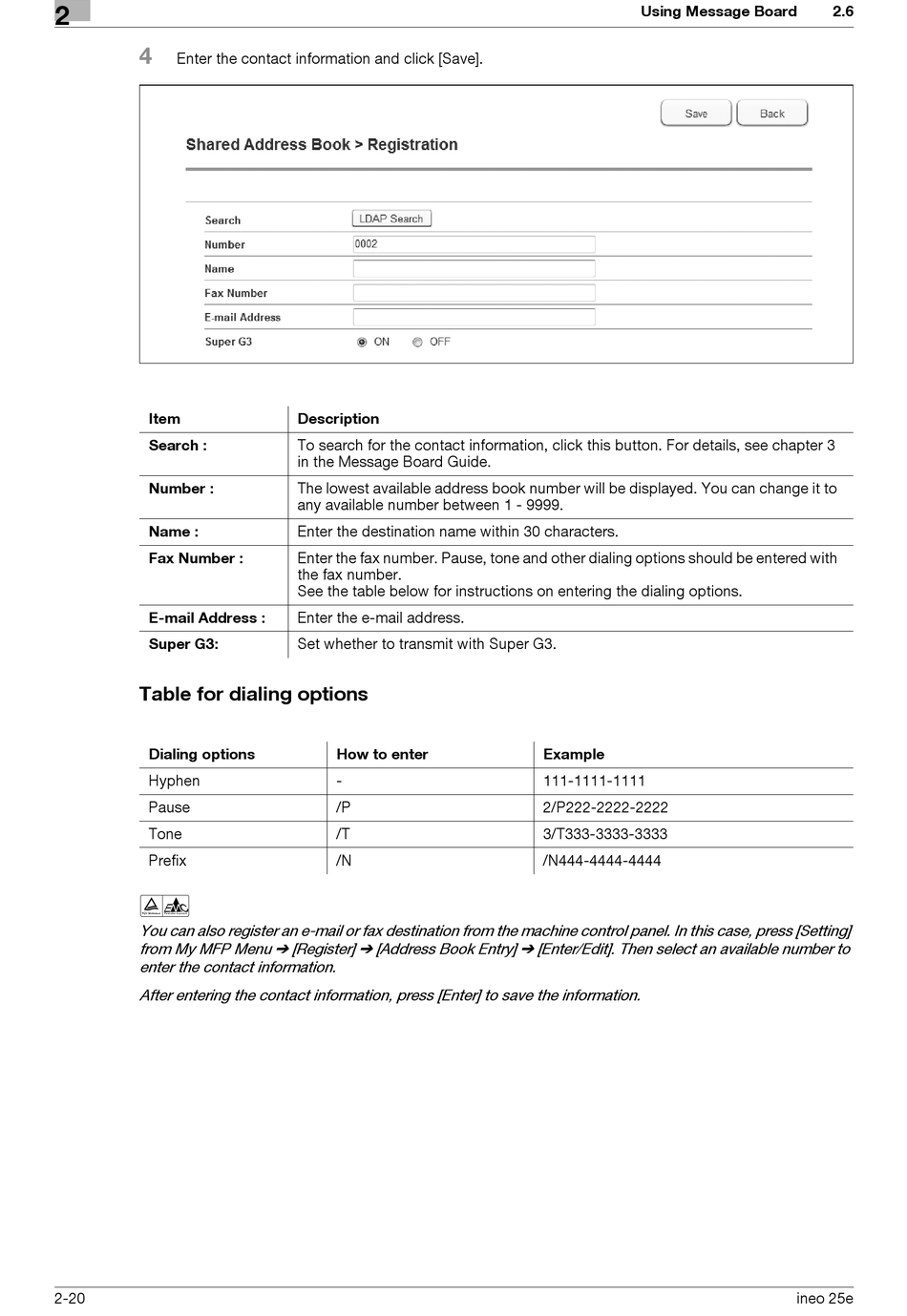 2

Using Message Board 2.6

4 Enter the contact information and click [Save].

Save Back

Shared Address Book > Registration

Search LDAP Search
Number 0002
Name
Fax Number
E-mail Address
Super G3 ON OFF

| Item | Description |
|---|---|
| Search : | To search for the contact information, click this button. For details, see chapter 3 in the Message Board Guide. |
| Number : | The lowest available address book number will be displayed. You can change it to any available number between 1 - 9999. |
| Name : | Enter the destination name within 30 characters. |
| Fax Number : | Enter the fax number. Pause, tone and other dialing options should be entered with the fax number. See the table below for instructions on entering the dialing options. |
| E-mail Address : | Enter the e-mail address. |
| Super G3: | Set whether to transmit with Super G3. |

Table for dialing options

| Dialing options | How to enter | Example |
|---|---|---|
| Hyphen | - | 111-1111-1111 |
| Pause | /P | 2/P222-2222-2222 |
| Tone | /T | 3/T333-3333-3333 |
| Prefix | /N | /N444-4444-4444 |

You can also register an e-mail or fax destination from the machine control panel. In this case, press [Setting] from My MFP Menu ➔ [Register] ➔ [Address Book Entry] ➔ [Enter/Edit]. Then select an available number to enter the contact information.

After entering the contact information, press [Enter] to save the information.

2-20 ineo 25e